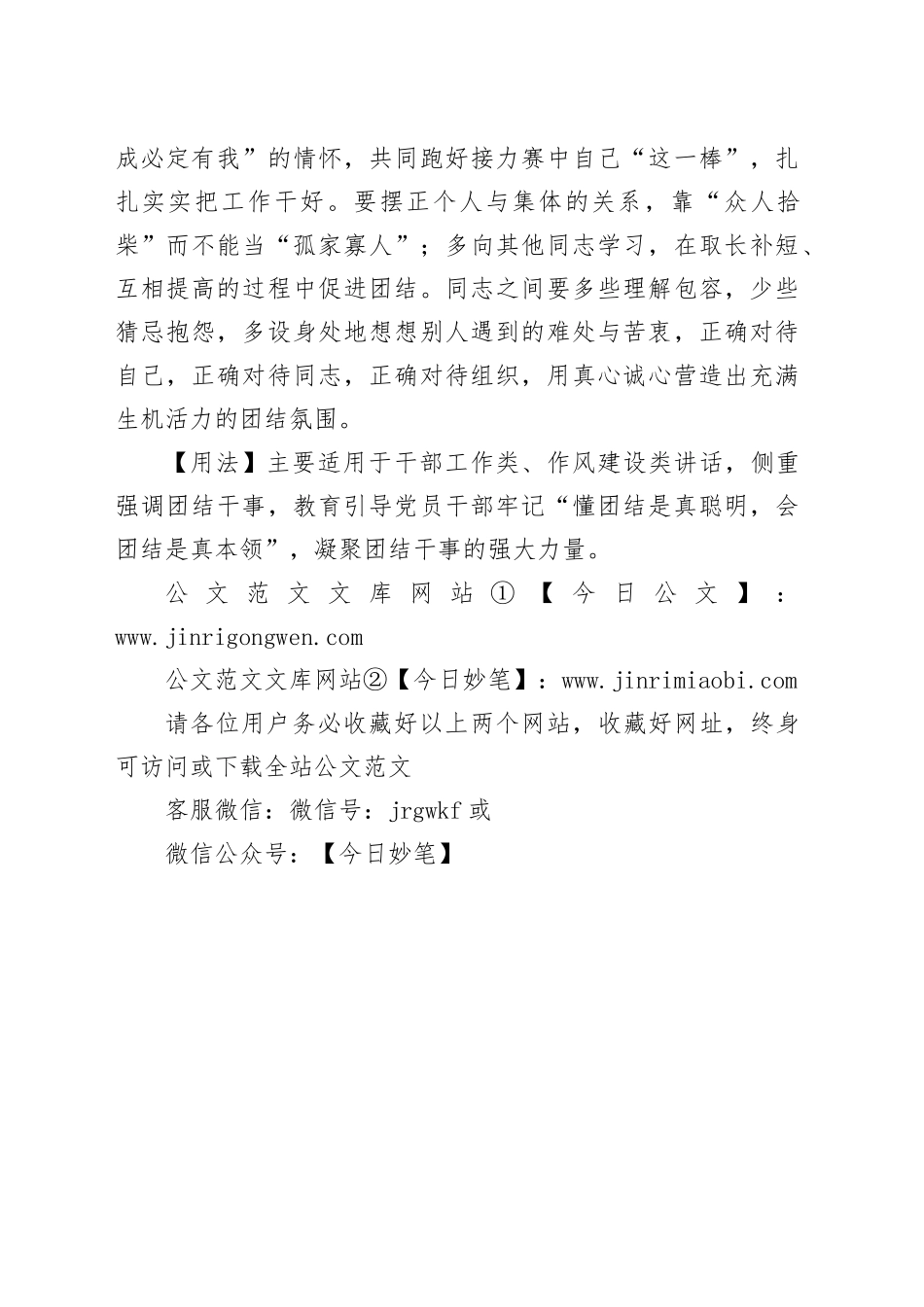 成必定有我”的情怀，共同跑好接力赛中自己“这一棒”，扎扎实实把工作干好。要摆正个人与集体的关系，靠“众人拾柴”而不能当“孤家寡人”；多向其他同志学习，在取长补短、互相提高的过程中促进团结。同志之间要多些理解包容，少些猜忌抱怨，多设身处地想想别人遇到的难处与苦衷，正确对待自己，正确对待同志，正确对待组织，用真心诚心营造出充满生机活力的团结氛围。

【用法】主要适用于干部工作类、作风建设类讲话，侧重强调团结干事，教育引导党员干部牢记“懂团结是真聪明，会团结是真本领”，凝聚团结干事的强大力量。

公文范文文库网站①【今日公文】：www.jinrigongwen.com

公文范文文库网站②【今日妙笔】：www.jinrimiaobi.com

请各位用户务必收藏好以上两个网站，收藏好网址，终身可访问或下载全站公文范文

客服微信：微信号：jrgwkf 或

微信公众号：【今日妙笔】